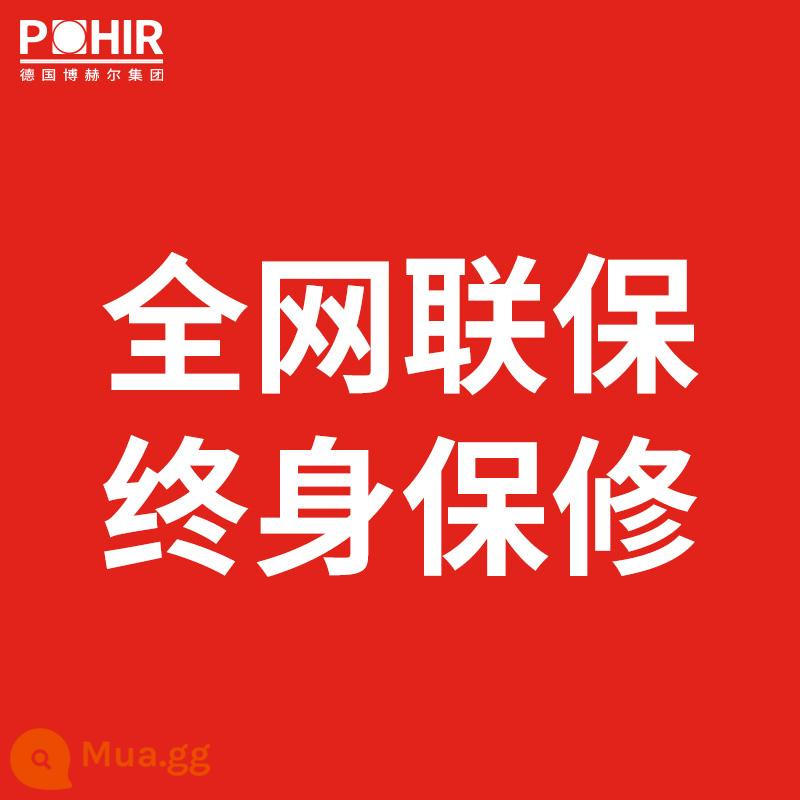 POHIR
德国博赫尔集团

全网联保
终身保修

Mua.gg